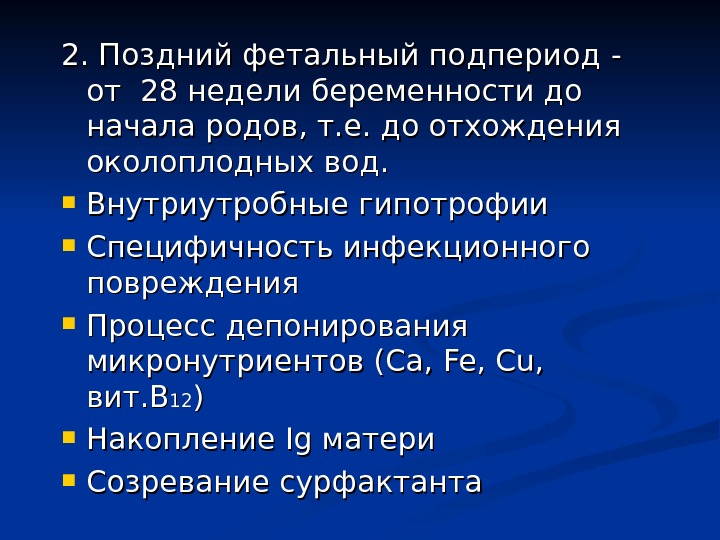 2. Поздний фетальный подпериод - от 28 недели беременности до начала родов, т.е. до отхождения околоплодных вод.

• Внутриутробные гипотрофии
• Специфичность инфекционного повреждения
• Процесс депонирования микронутриентов (Ca, Fe, Cu, вит.$B_{12}$)
• Накопление Ig матери
• Созревание сурфактанта